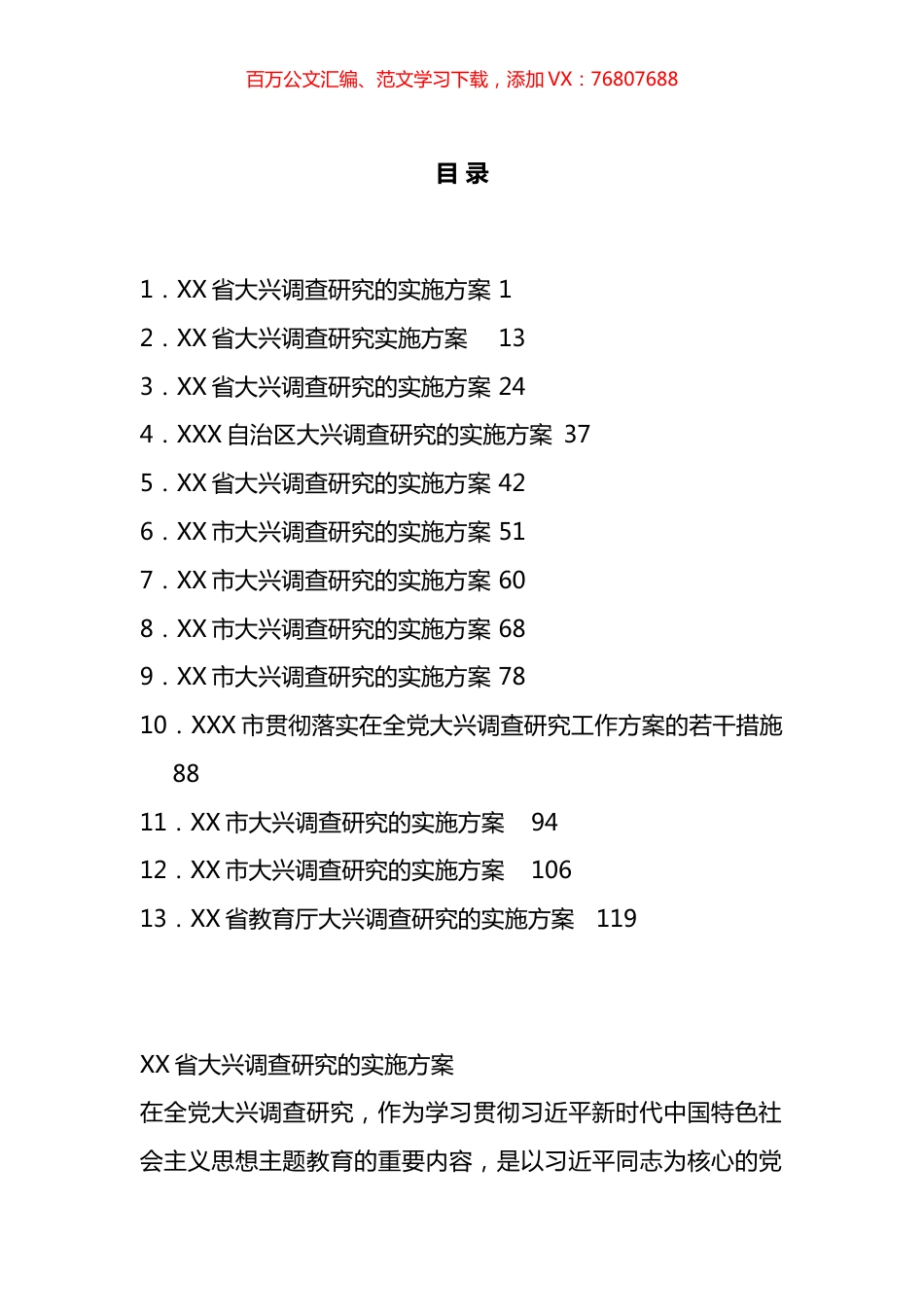 百万公文汇编、范文学习下载，添加 VX：76807688

目 录

1．XX 省大兴调查研究的实施方案 1
2．XX 省大兴调查研究实施方案　13
3．XX 省大兴调查研究的实施方案 24
4．XXX 自治区大兴调查研究的实施方案 37
5．XX 省大兴调查研究的实施方案 42
6．XX 市大兴调查研究的实施方案 51
7．XX 市大兴调查研究的实施方案 60
8．XX 市大兴调查研究的实施方案 68
9．XX 市大兴调查研究的实施方案 78
10．XXX 市贯彻落实在全党大兴调查研究工作方案的若干措施 88
11．XX 市大兴调查研究的实施方案　94
12．XX 市大兴调查研究的实施方案　106
13．XX 省教育厅大兴调查研究的实施方案　119

XX 省大兴调查研究的实施方案
在全党大兴调查研究，作为学习贯彻习近平新时代中国特色社会主义思想主题教育的重要内容，是以习近平同志为核心的党